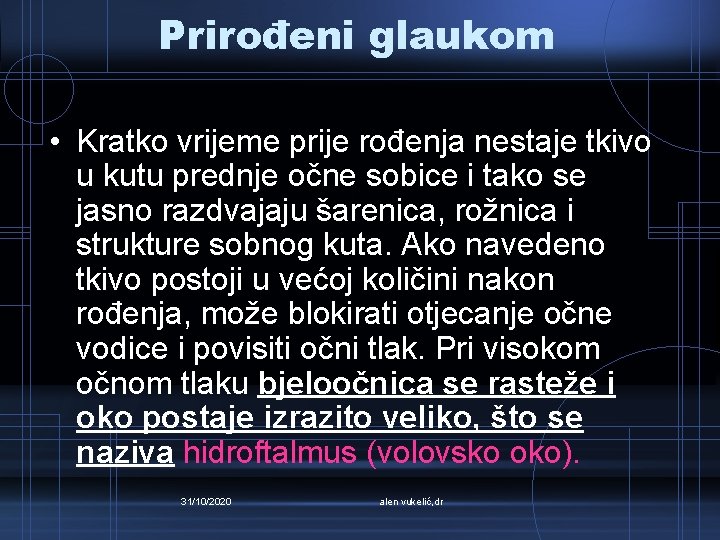 Prirođeni glaukom

• Kratko vrijeme prije rođenja nestaje tkivo u kutu prednje očne sobice i tako se jasno razdvajaju šarenica, rožnica i strukture sobnog kuta. Ako navedeno tkivo postoji u većoj količini nakon rođenja, može blokirati otjecanje očne vodice i povisiti očni tlak. Pri visokom očnom tlaku bjeloočnica se rasteže i oko postaje izrazito veliko, što se naziva hidroftalmus (volovsko oko).

31/10/2020

alen vukelić,dr